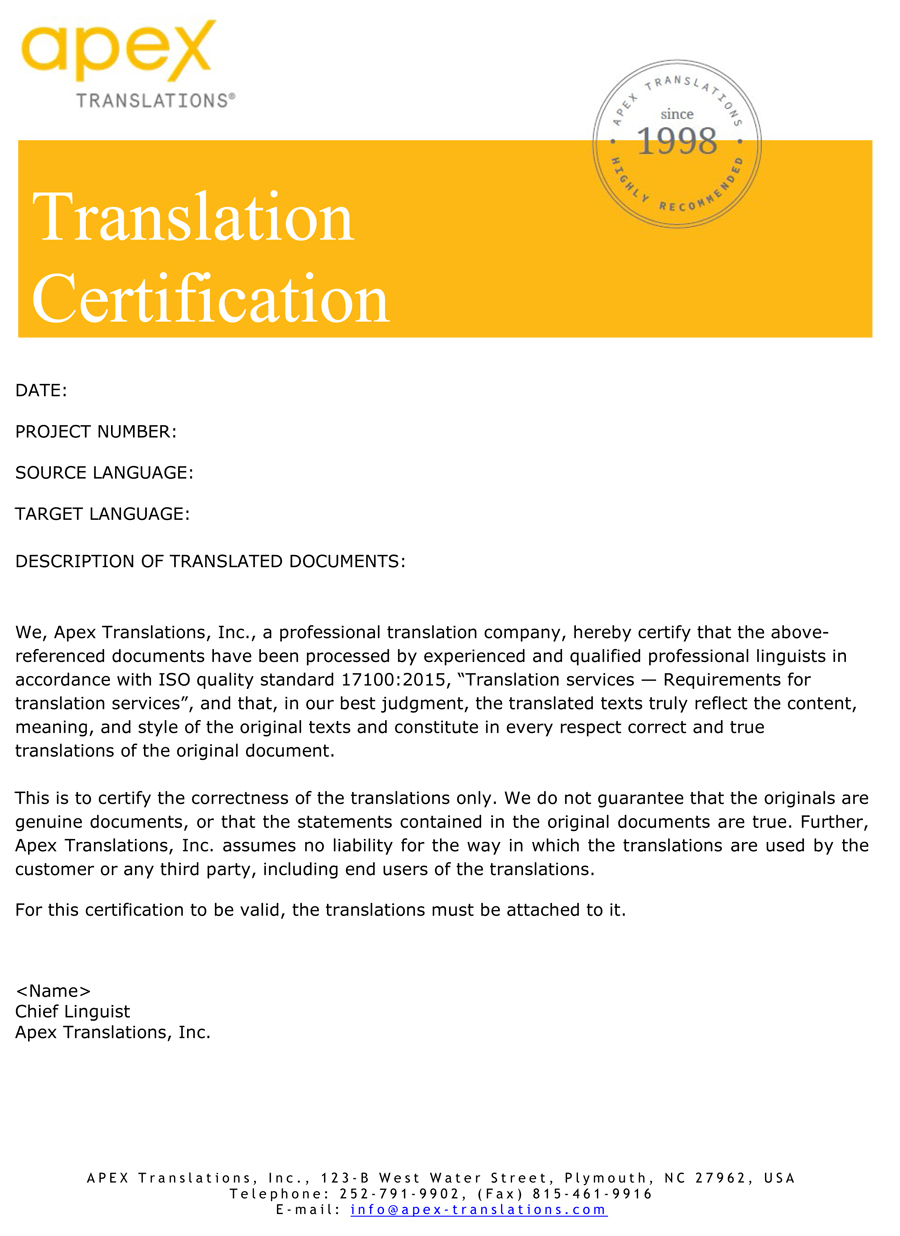 apex
TRANSLATIONS®

APEX TRANSLATIONS
since
1998
HIGHLY RECOMMENDED

Translation Certification

DATE:

PROJECT NUMBER:

SOURCE LANGUAGE:

TARGET LANGUAGE:

DESCRIPTION OF TRANSLATED DOCUMENTS:

We, Apex Translations, Inc., a professional translation company, hereby certify that the above-referenced documents have been processed by experienced and qualified professional linguists in accordance with ISO quality standard 17100:2015, “Translation services — Requirements for translation services”, and that, in our best judgment, the translated texts truly reflect the content, meaning, and style of the original texts and constitute in every respect correct and true translations of the original document.

This is to certify the correctness of the translations only. We do not guarantee that the originals are genuine documents, or that the statements contained in the original documents are true. Further, Apex Translations, Inc. assumes no liability for the way in which the translations are used by the customer or any third party, including end users of the translations.

For this certification to be valid, the translations must be attached to it.

<Name>
Chief Linguist
Apex Translations, Inc.

APEX Translations, Inc., 123-B West Water Street, Plymouth, NC 27962, USA
Telephone: 252-791-9902, (Fax) 815-461-9916
E-mail: info@apex-translations.com